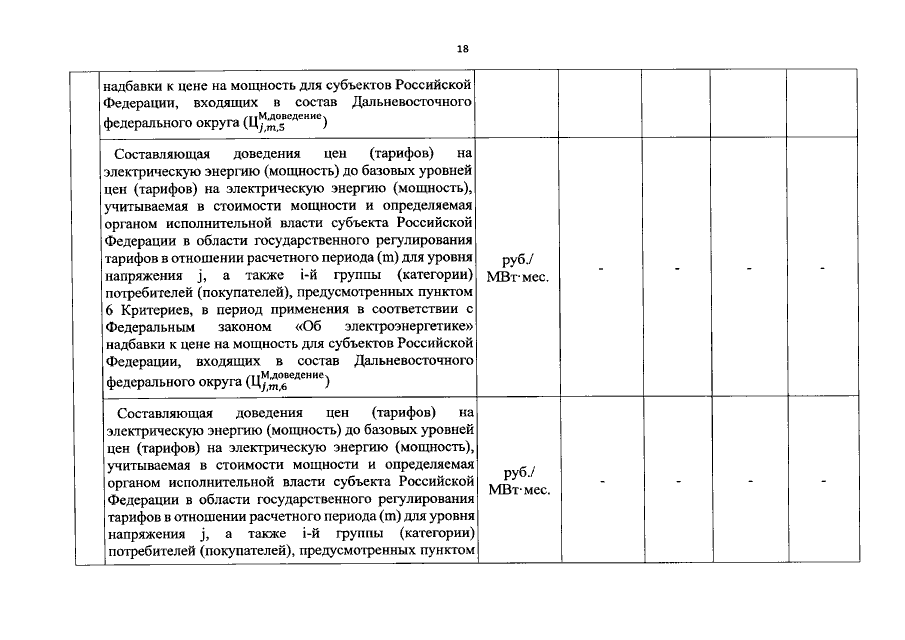 18

| | | | | | | |
|---|---|---|---|---|---|---|
| | надбавки к цене на мощность для субъектов Российской Федерации, входящих в состав Дальневосточного федерального округа ($Ц_{j,m,5}^{М,доведение}$) | | | | | |
| | Составляющая доведения цен (тарифов) на электрическую энергию (мощность) до базовых уровней цен (тарифов) на электрическую энергию (мощность), учитываемая в стоимости мощности и определяемая органом исполнительной власти субъекта Российской Федерации в области государственного регулирования тарифов в отношении расчетного периода (m) для уровня напряжения j, а также i-й группы (категории) потребителей (покупателей), предусмотренных пунктом 6 Критериев, в период применения в соответствии с Федеральным законом «Об электроэнергетике» надбавки к цене на мощность для субъектов Российской Федерации, входящих в состав Дальневосточного федерального округа ($Ц_{j,m,6}^{М,доведение}$) | руб./ МВт·мес. | - | - | - | - |
| | Составляющая доведения цен (тарифов) на электрическую энергию (мощность) до базовых уровней цен (тарифов) на электрическую энергию (мощность), учитываемая в стоимости мощности и определяемая органом исполнительной власти субъекта Российской Федерации в области государственного регулирования тарифов в отношении расчетного периода (m) для уровня напряжения j, а также i-й группы (категории) потребителей (покупателей), предусмотренных пунктом | руб./ МВт·мес. | - | - | - | - |